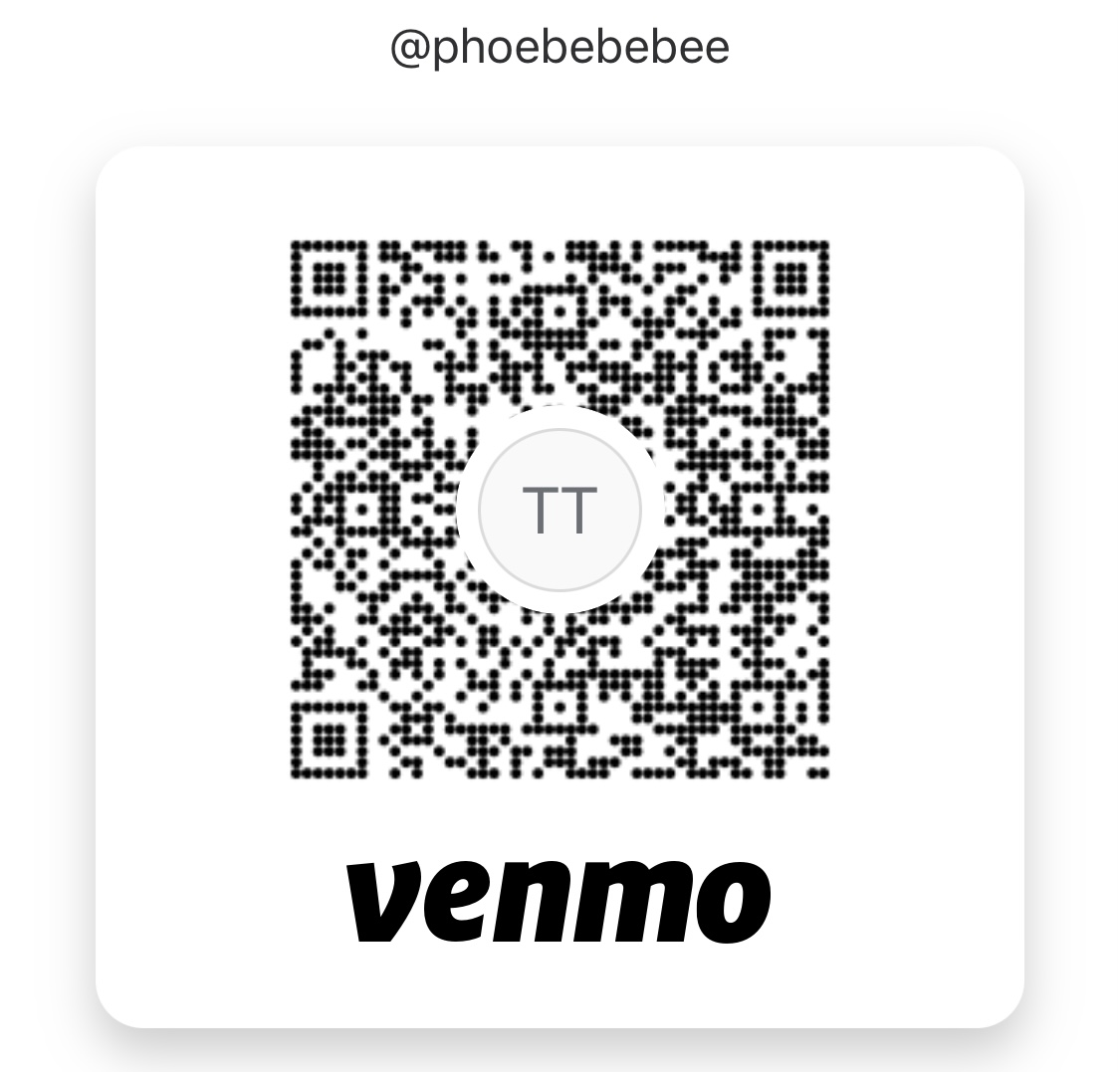 @phoebebebee

TT

venmo